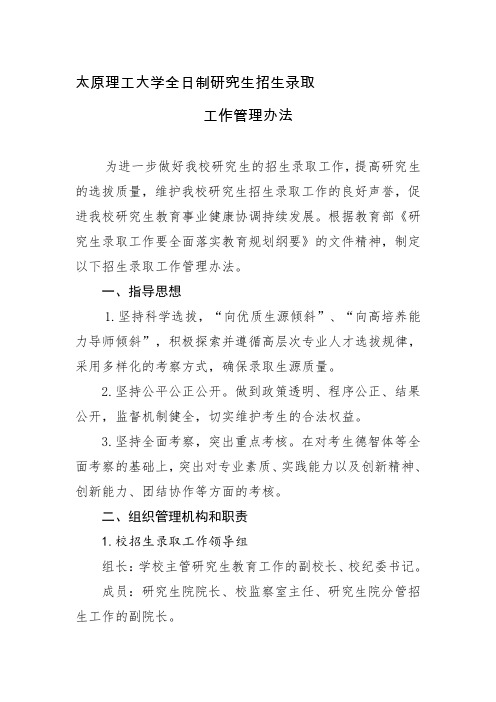 太原理工大学全日制研究生招生录取

工作管理办法

为进一步做好我校研究生的招生录取工作，提高研究生的选拔质量，维护我校研究生招生录取工作的良好声誉，促进我校研究生教育事业健康协调持续发展。根据教育部《研究生录取工作要全面落实教育规划纲要》的文件精神，制定以下招生录取工作管理办法。

一、指导思想

1.坚持科学选拔，“向优质生源倾斜”、“向高培养能力导师倾斜”，积极探索并遵循高层次专业人才选拔规律，采用多样化的考察方式，确保录取生源质量。

2.坚持公平公正公开。做到政策透明、程序公正、结果公开，监督机制健全，切实维护考生的合法权益。

3.坚持全面考察，突出重点考核。在对考生德智体等全面考察的基础上，突出对专业素质、实践能力以及创新精神、创新能力、团结协作等方面的考核。

二、组织管理机构和职责

1.校招生录取工作领导组

组长：学校主管研究生教育工作的副校长、校纪委书记。

成员：研究生院院长、校监察室主任、研究生院分管招生工作的副院长。